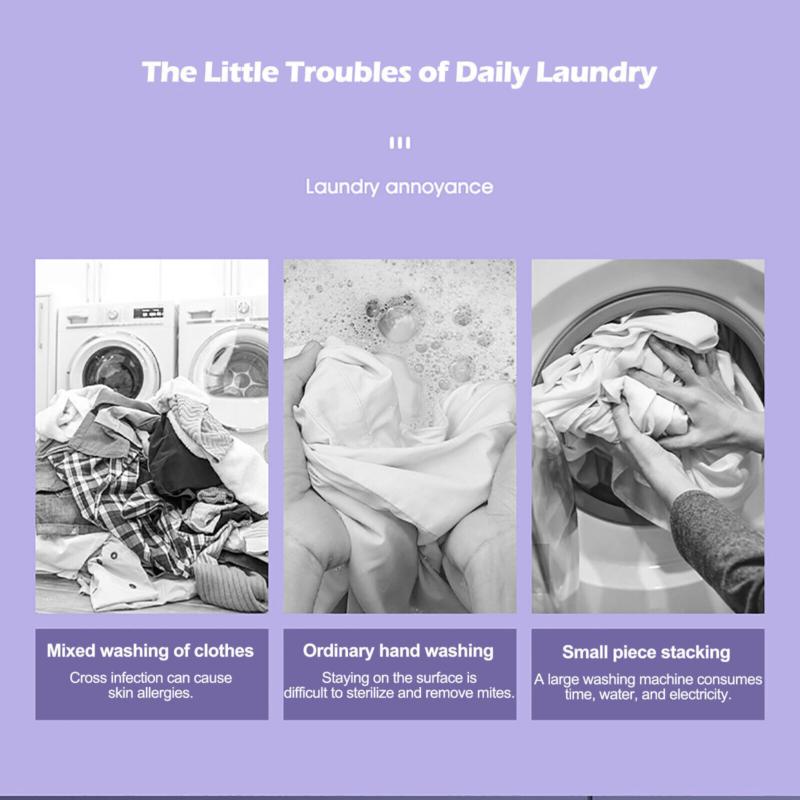 The Little Troubles of Daily Laundry

Laundry annoyance

Mixed washing of clothes

Cross infection can cause skin allergies.

Ordinary hand washing

Staying on the surface is difficult to sterilize and remove mites.

Small piece stacking

A large washing machine consumes time, water, and electricity.